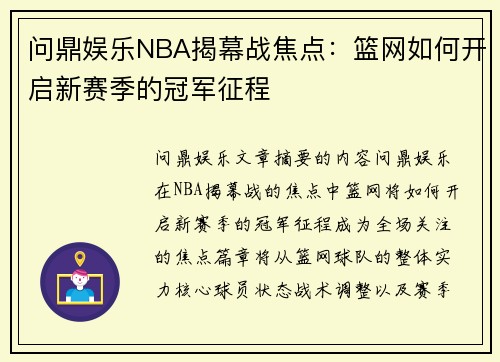 问鼎娱乐NBA揭幕战焦点：篮网如何开启新赛季的冠军征程

问鼎娱乐文章摘要的内容问鼎娱乐在NBA揭幕战的焦点中篮网将如何开启新赛季的冠军征程成为全场关注的焦点篇章将从篮网球队的整体实力核心球员状态战术调整以及赛季